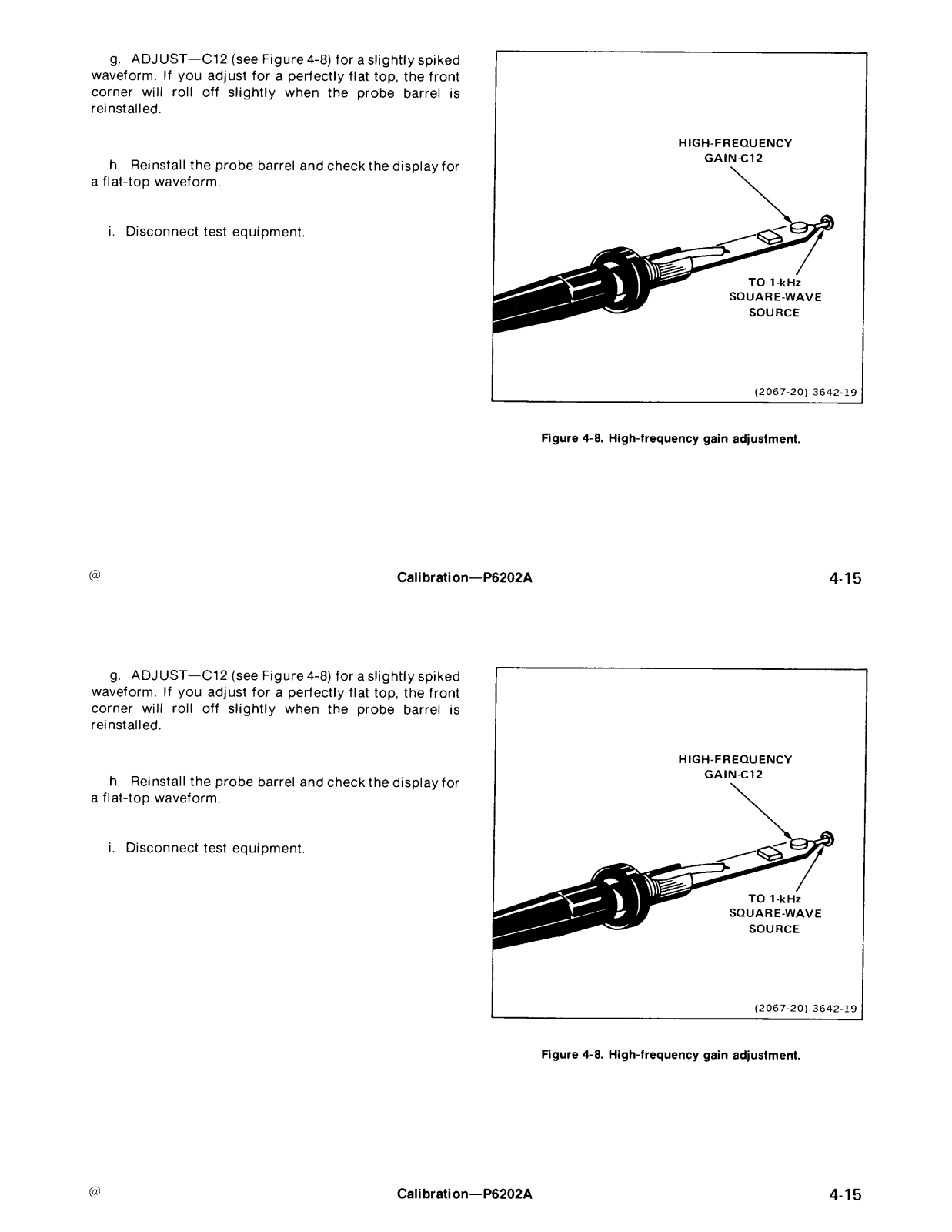 g. ADJUST—C12 (see Figure 4-8) for a slightly spiked waveform. If you adjust for a perfectly flat top, the front corner will roll off slightly when the probe barrel is reinstalled.

h. Reinstall the probe barrel and check the display for a flat-top waveform.

i. Disconnect test equipment.

HIGH-FREQUENCY GAIN-C12

TO 1-kHz SQUARE-WAVE SOURCE

(2067-20) 3642-19

Figure 4-8. High-frequency gain adjustment.

@

Calibration—P6202A

4-15

g. ADJUST—C12 (see Figure 4-8) for a slightly spiked waveform. If you adjust for a perfectly flat top, the front corner will roll off slightly when the probe barrel is reinstalled.

h. Reinstall the probe barrel and check the display for a flat-top waveform.

i. Disconnect test equipment.

HIGH-FREQUENCY GAIN-C12

TO 1-kHz SQUARE-WAVE SOURCE

(2067-20) 3642-19

Figure 4-8. High-frequency gain adjustment.

@

Calibration—P6202A

4-15